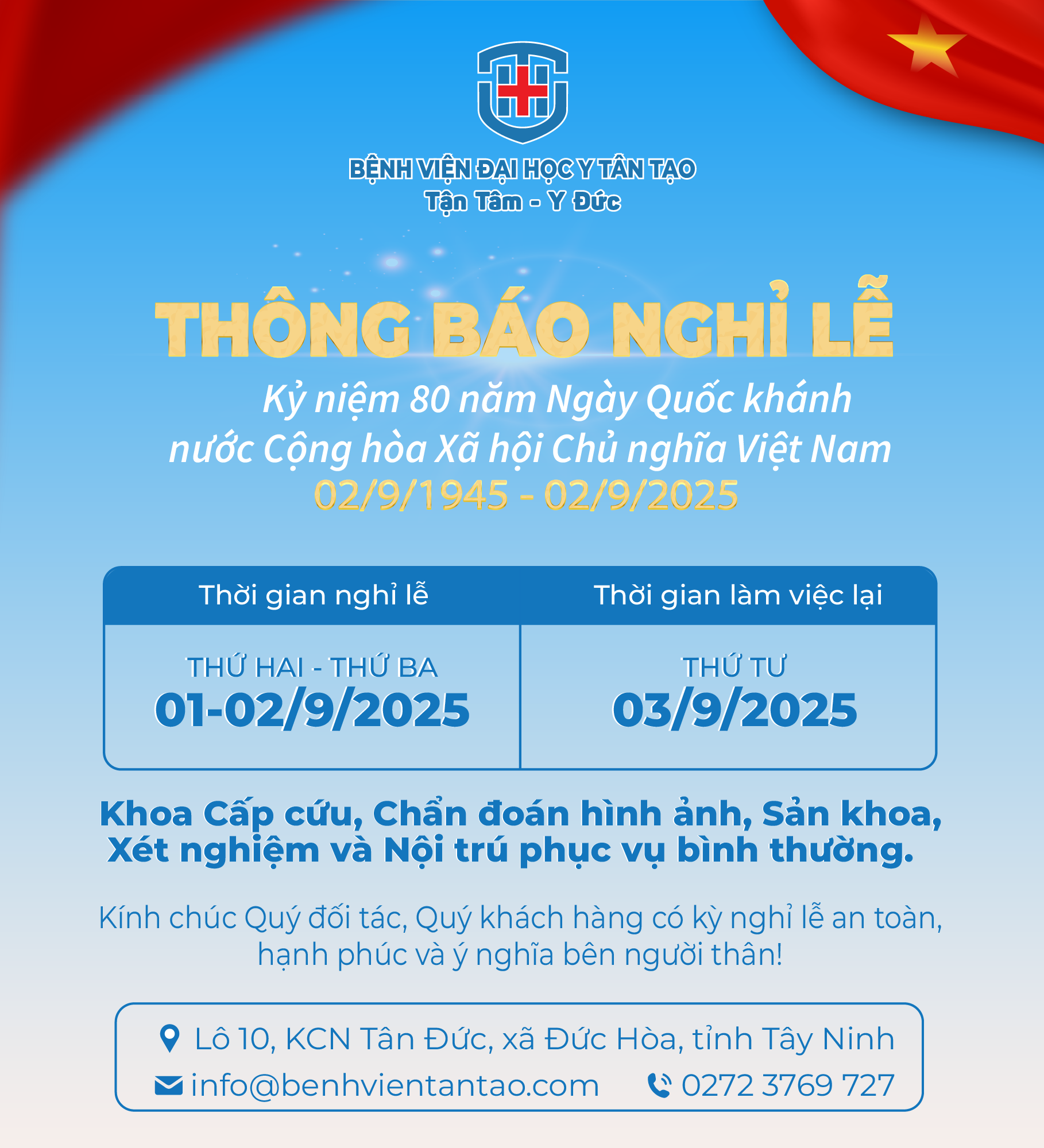 BỆNH VIỆN ĐẠI HỌC Y TÂN TẠO
Tận Tâm - Y Đức

THÔNG BÁO NGHỈ LỄ

Kỷ niệm 80 năm Ngày Quốc khánh nước Cộng hòa Xã hội Chủ nghĩa Việt Nam
02/9/1945 - 02/9/2025

| Thời gian nghỉ lễ | Thời gian làm việc lại |
|---|---|
| THỨ HAI - THỨ BA 01-02/9/2025 | THỨ TƯ 03/9/2025 |

Khoa Cấp cứu, Chẩn đoán hình ảnh, Sản khoa, Xét nghiệm và Nội trú phục vụ bình thường.

Kính chúc Quý đối tác, Quý khách hàng có kỳ nghỉ lễ an toàn, hạnh phúc và ý nghĩa bên người thân!

Lô 10, KCN Tân Đức, xã Đức Hòa, tỉnh Tây Ninh
info@benhvientantao.com
0272 3769 727